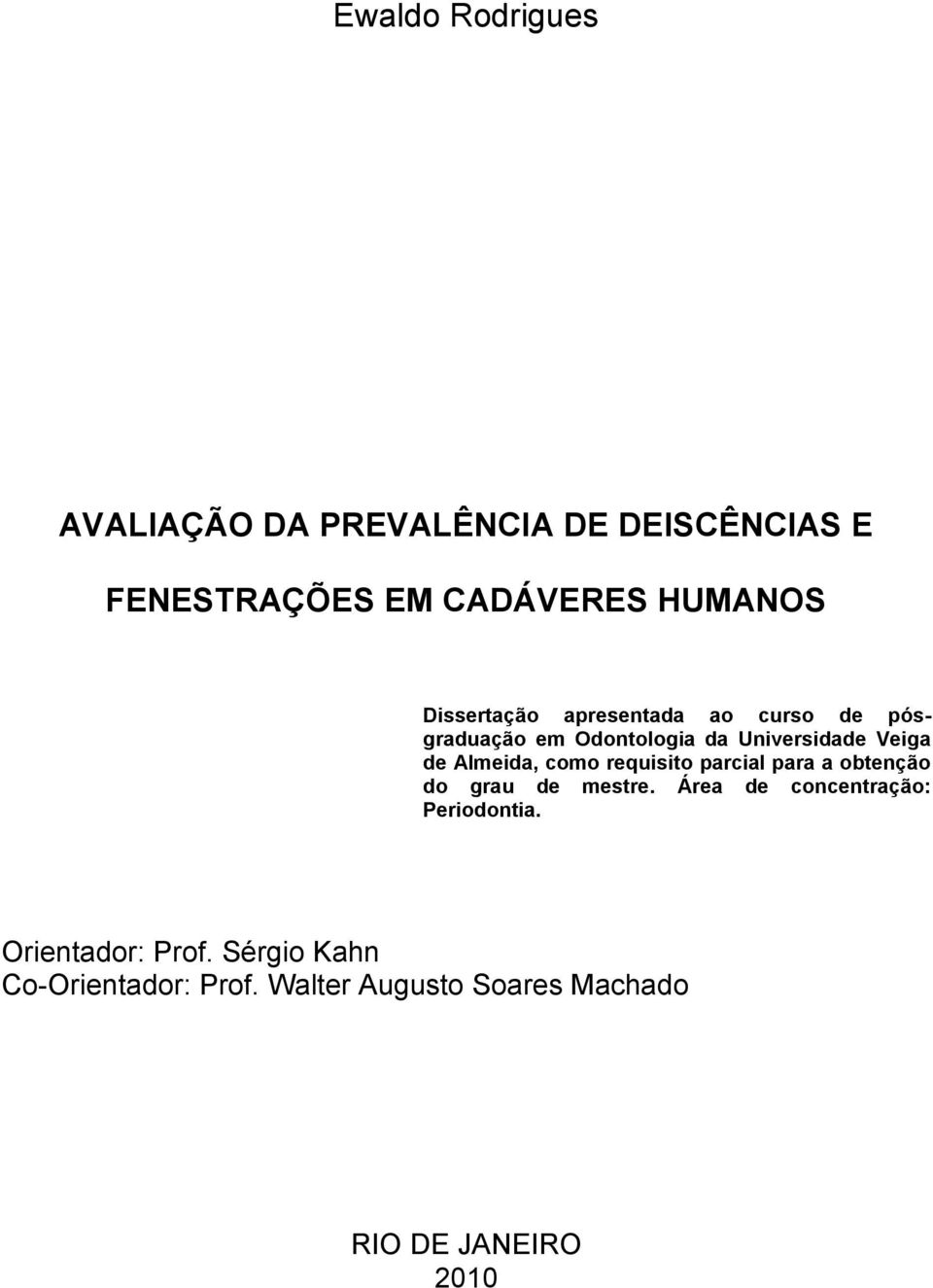 Ewaldo Rodrigues

AVALIAÇÃO DA PREVALÊNCIA DE DEISCÊNCIAS E FENESTRAÇÕES EM CADÁVERES HUMANOS

Dissertação apresentada ao curso de pós-graduação em Odontologia da Universidade Veiga de Almeida, como requisito parcial para a obtenção do grau de mestre. Área de concentração: Periodontia.

Orientador: Prof. Sérgio Kahn
Co-Orientador: Prof. Walter Augusto Soares Machado

RIO DE JANEIRO
2010